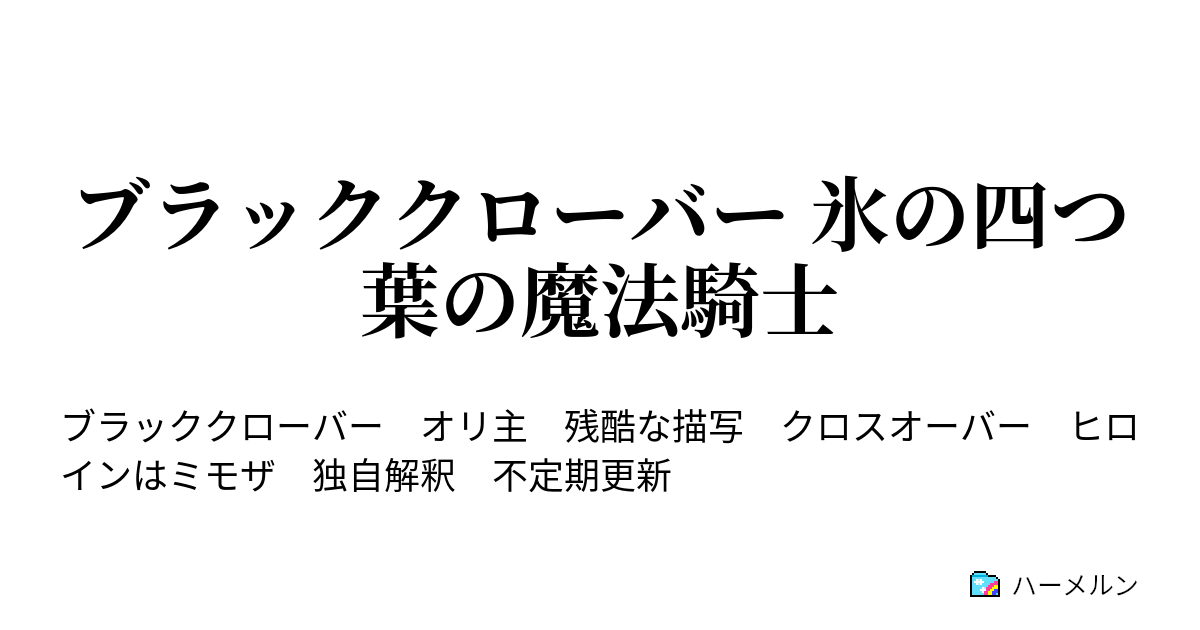 ブラッククローバー 氷の四つ葉の魔法騎士

ブラッククローバー　オリ主　残酷な描写　クロスオーバー　ヒロインはミモザ　独自解釈　不定期更新

ハーメルン